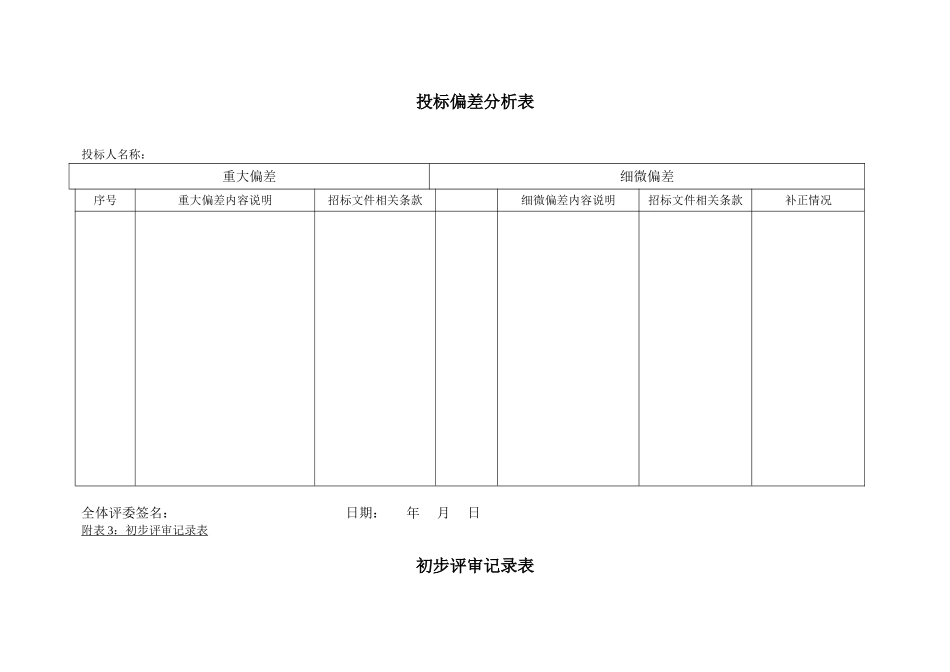 投标偏差分析表

投标人名称：

| 重大偏差 | | | 细微偏差 | | | |
|---|---|---|---|---|---|---|
| 序号 | 重大偏差内容说明 | 招标文件相关条款 | | 细微偏差内容说明 | 招标文件相关条款 | 补正情况 |
| | | | | | | |

全体评委签名：　　　　　　　　　　日期：　　年　　月　　日

附表 3：初步评审记录表

初步评审记录表